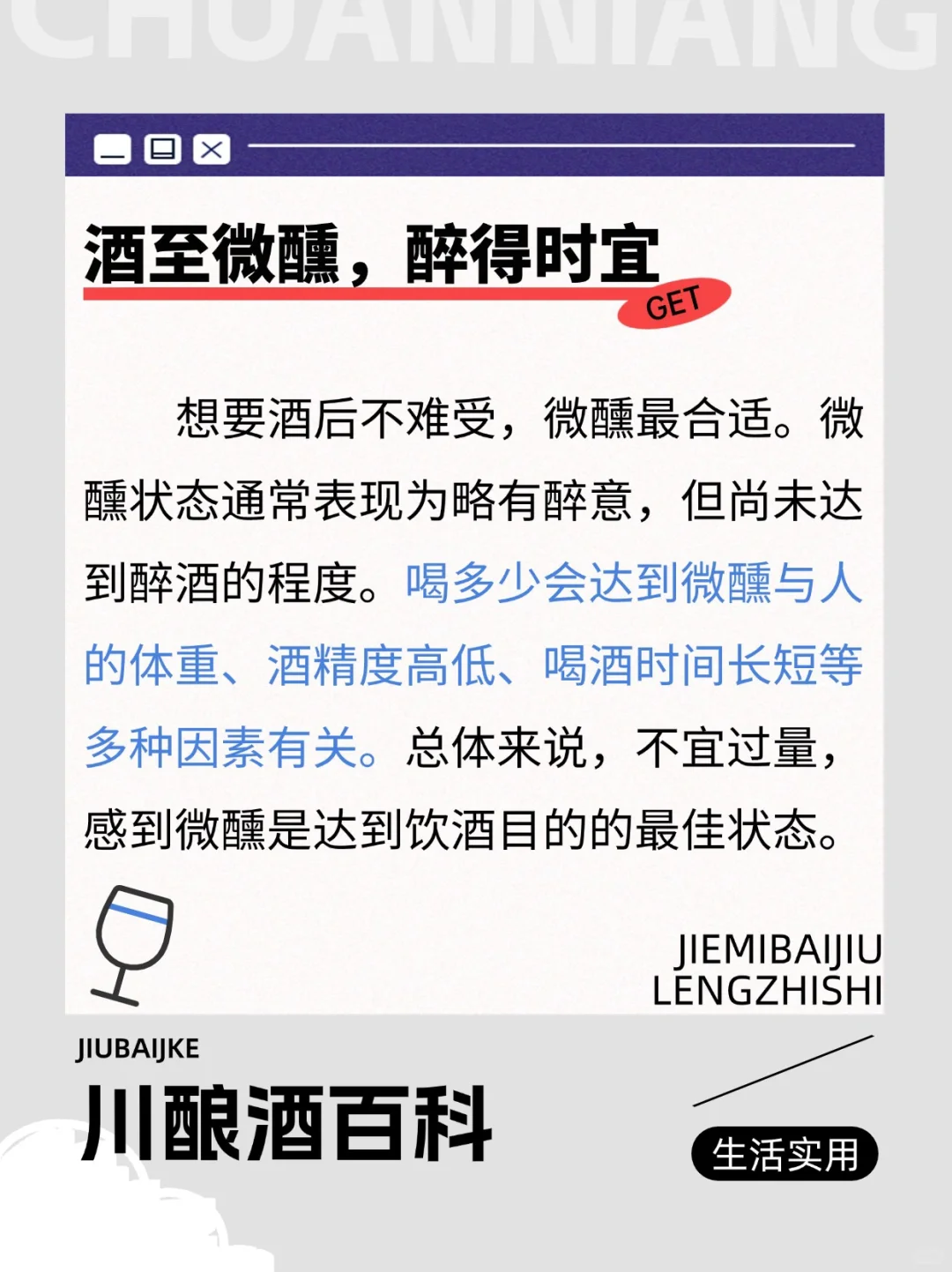 CHUANNIANG

酒至微醺，醉得时宜

GET

想要酒后不难受，微醺最合适。微醺状态通常表现为略有醉意，但尚未达到醉酒的程度。喝多少会达到微醺与人的体重、酒精度高低、喝酒时间长短等多种因素有关。总体来说，不宜过量，感到微醺是达到饮酒目的的最佳状态。

JIEMIBAIJIU
LENGZHISHI

JIUBAIJKE
川酿酒百科

生活实用